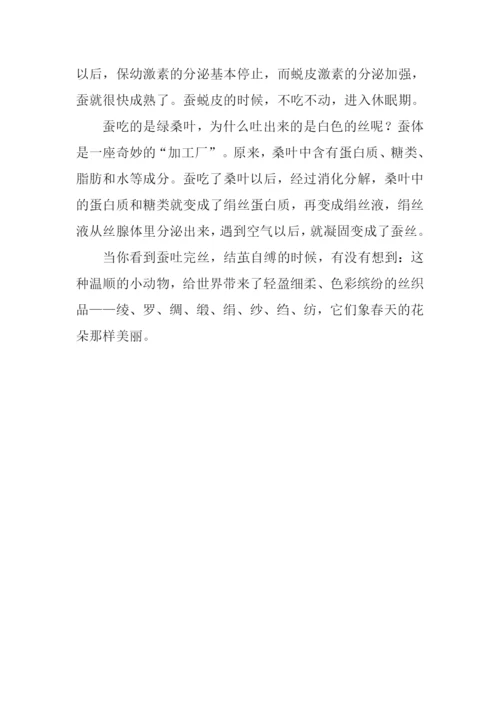 以后，保幼激素的分泌基本停止，而蜕皮激素的分泌加强，蚕就很快成熟了。蚕蜕皮的时候，不吃不动，进入休眠期。

蚕吃的是绿桑叶，为什么吐出来的是白色的丝呢？蚕体是一座奇妙的“加工厂”。原来，桑叶中含有蛋白质、糖类、脂肪和水等成分。蚕吃了桑叶以后，经过消化分解，桑叶中的蛋白质和糖类就变成了绢丝蛋白质，再变成绢丝液，绢丝液从丝腺体里分泌出来，遇到空气以后，就凝固变成了蚕丝。

当你看到蚕吐完丝，结茧自缚的时候，有没有想到：这种温顺的小动物，给世界带来了轻盈细柔、色彩缤纷的丝织品——绫、罗、绸、缎、绢、纱、绉、纺，它们象春天的花朵那样美丽。